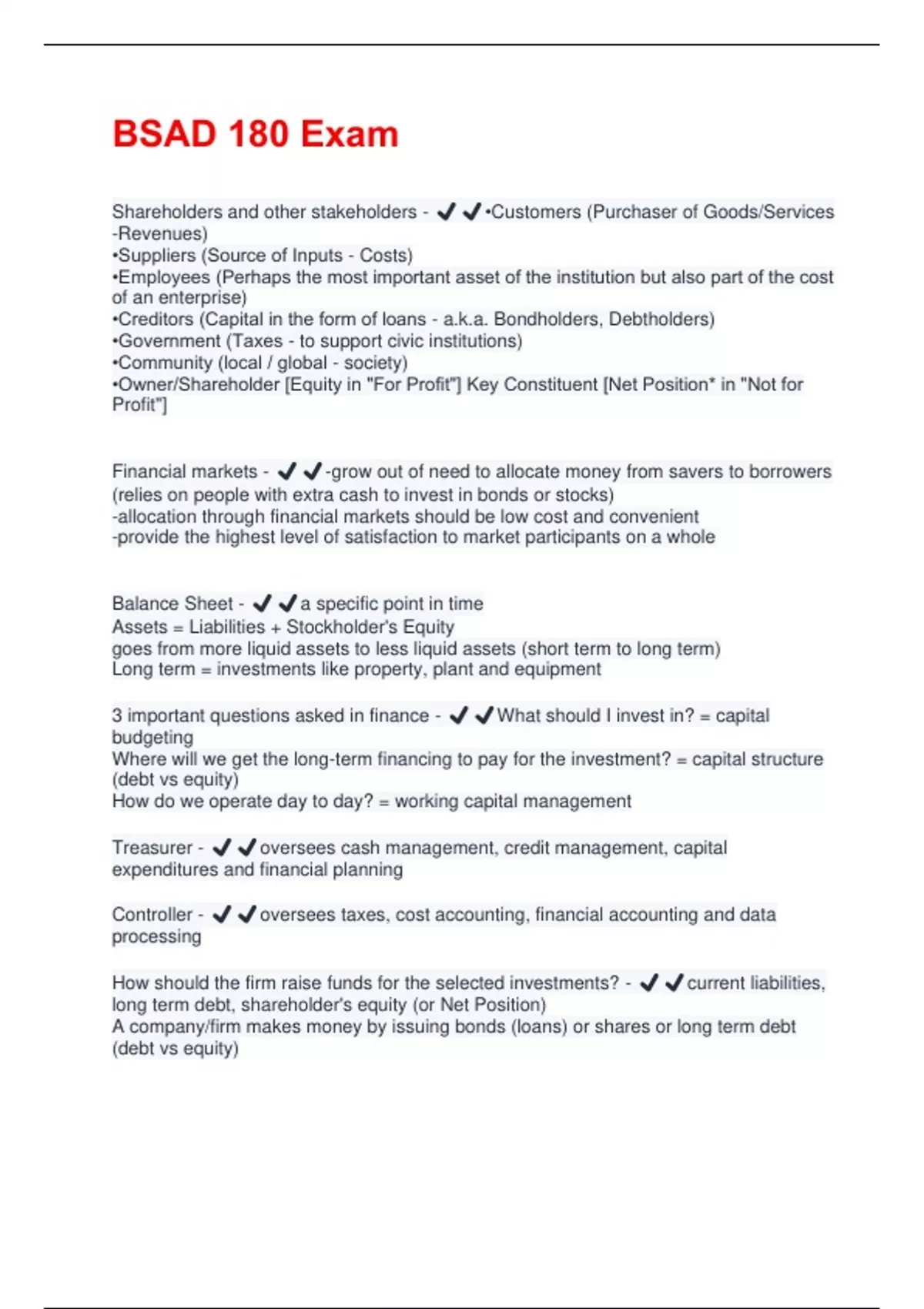 BSAD 180 Exam

Shareholders and other stakeholders - ✔✔•Customers (Purchaser of Goods/Services -Revenues)
•Suppliers (Source of Inputs - Costs)
•Employees (Perhaps the most important asset of the institution but also part of the cost of an enterprise)
•Creditors (Capital in the form of loans - a.k.a. Bondholders, Debtholders)
•Government (Taxes - to support civic institutions)
•Community (local / global - society)
•Owner/Shareholder [Equity in "For Profit"] Key Constituent [Net Position* in "Not for Profit"]

Financial markets - ✔✔-grow out of need to allocate money from savers to borrowers (relies on people with extra cash to invest in bonds or stocks)
-allocation through financial markets should be low cost and convenient
-provide the highest level of satisfaction to market participants on a whole

Balance Sheet - ✔✔a specific point in time
Assets = Liabilities + Stockholder's Equity
goes from more liquid assets to less liquid assets (short term to long term)
Long term = investments like property, plant and equipment

3 important questions asked in finance - ✔✔What should I invest in? = capital budgeting
Where will we get the long-term financing to pay for the investment? = capital structure (debt vs equity)
How do we operate day to day? = working capital management

Treasurer - ✔✔oversees cash management, credit management, capital expenditures and financial planning

Controller - ✔✔oversees taxes, cost accounting, financial accounting and data processing

How should the firm raise funds for the selected investments? - ✔✔current liabilities, long term debt, shareholder's equity (or Net Position)
A company/firm makes money by issuing bonds (loans) or shares or long term debt (debt vs equity)